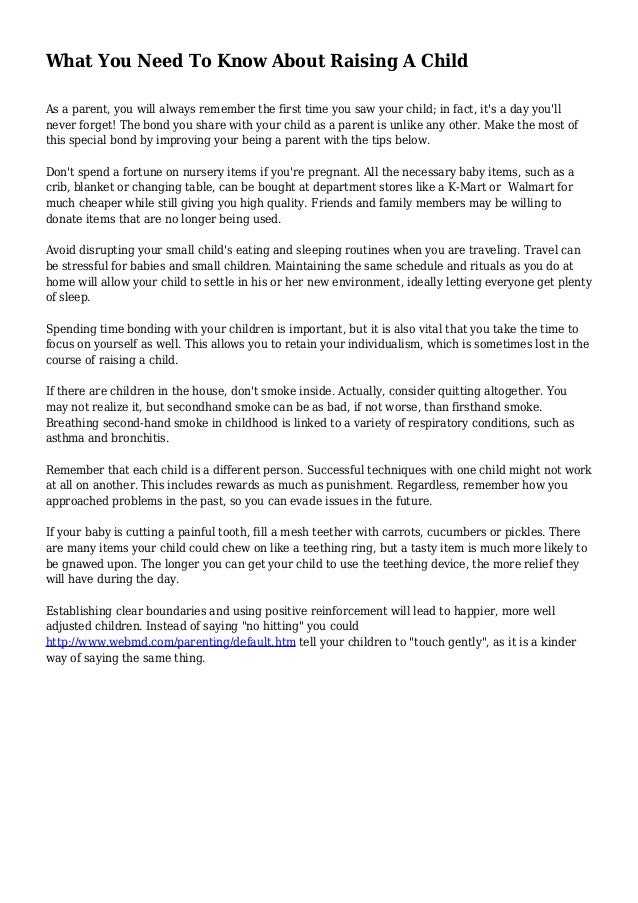 What You Need To Know About Raising A Child

As a parent, you will always remember the first time you saw your child; in fact, it's a day you'll never forget! The bond you share with your child as a parent is unlike any other. Make the most of this special bond by improving your being a parent with the tips below.

Don't spend a fortune on nursery items if you're pregnant. All the necessary baby items, such as a crib, blanket or changing table, can be bought at department stores like a K-Mart or  Walmart for much cheaper while still giving you high quality. Friends and family members may be willing to donate items that are no longer being used.

Avoid disrupting your small child's eating and sleeping routines when you are traveling. Travel can be stressful for babies and small children. Maintaining the same schedule and rituals as you do at home will allow your child to settle in his or her new environment, ideally letting everyone get plenty of sleep.

Spending time bonding with your children is important, but it is also vital that you take the time to focus on yourself as well. This allows you to retain your individualism, which is sometimes lost in the course of raising a child.

If there are children in the house, don't smoke inside. Actually, consider quitting altogether. You may not realize it, but secondhand smoke can be as bad, if not worse, than firsthand smoke. Breathing second-hand smoke in childhood is linked to a variety of respiratory conditions, such as asthma and bronchitis.

Remember that each child is a different person. Successful techniques with one child might not work at all on another. This includes rewards as much as punishment. Regardless, remember how you approached problems in the past, so you can evade issues in the future.

If your baby is cutting a painful tooth, fill a mesh teether with carrots, cucumbers or pickles. There are many items your child could chew on like a teething ring, but a tasty item is much more likely to be gnawed upon. The longer you can get your child to use the teething device, the more relief they will have during the day.

Establishing clear boundaries and using positive reinforcement will lead to happier, more well adjusted children. Instead of saying "no hitting" you could http://www.webmd.com/parenting/default.htm tell your children to "touch gently", as it is a kinder way of saying the same thing.